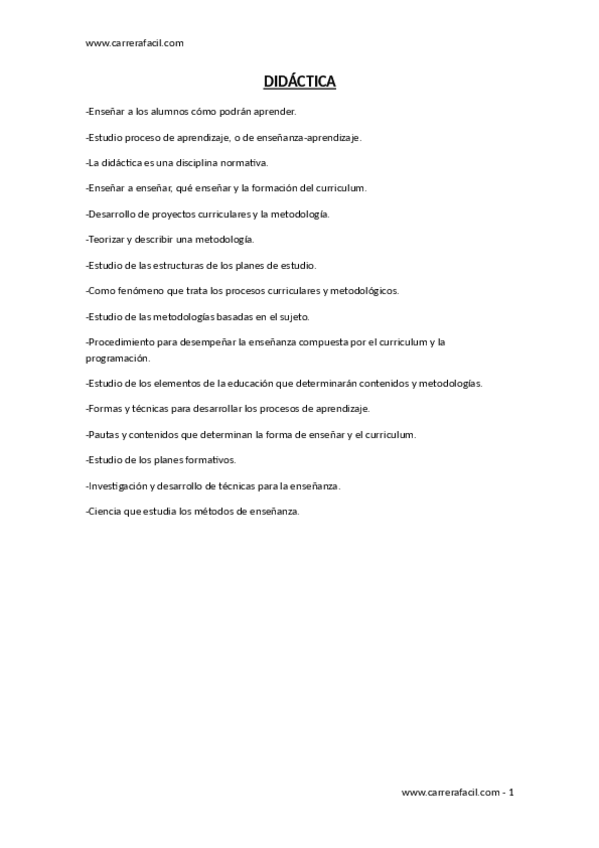 www.carrerafacil.com

DIDÁCTICA

-Enseñar a los alumnos cómo podrán aprender.

-Estudio proceso de aprendizaje, o de enseñanza-aprendizaje.

-La didáctica es una disciplina normativa.

-Enseñar a enseñar, qué enseñar y la formación del curriculum.

-Desarrollo de proyectos curriculares y la metodología.

-Teorizar y describir una metodología.

-Estudio de las estructuras de los planes de estudio.

-Como fenómeno que trata los procesos curriculares y metodológicos.

-Estudio de las metodologías basadas en el sujeto.

-Procedimiento para desempeñar la enseñanza compuesta por el curriculum y la programación.

-Estudio de los elementos de la educación que determinarán contenidos y metodologías.

-Formas y técnicas para desarrollar los procesos de aprendizaje.

-Pautas y contenidos que determinan la forma de enseñar y el curriculum.

-Estudio de los planes formativos.

-Investigación y desarrollo de técnicas para la enseñanza.

-Ciencia que estudia los métodos de enseñanza.

www.carrerafacil.com - 1